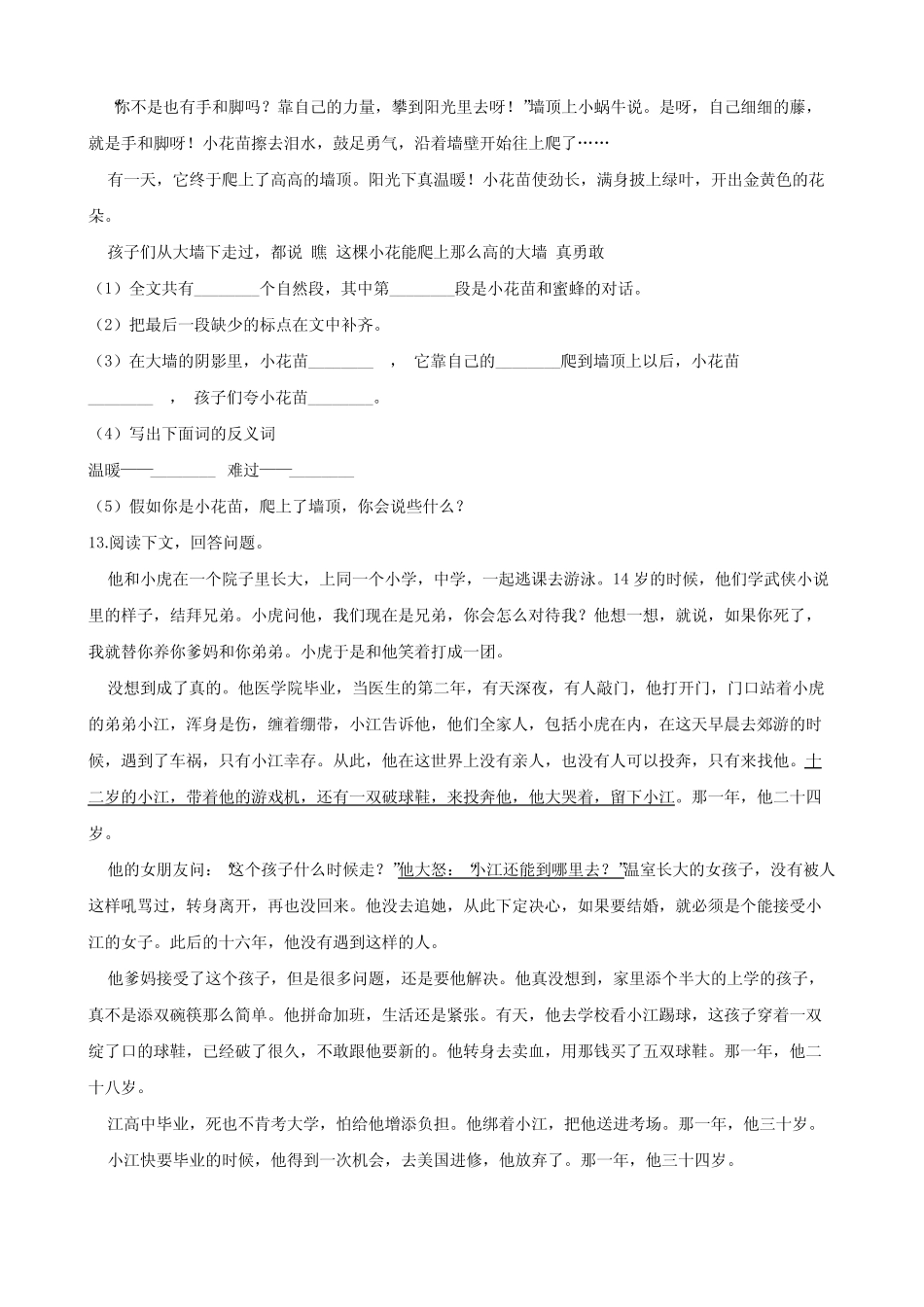 “你不是也有手和脚吗？靠自己的力量，攀到阳光里去呀！”墙顶上小蜗牛说。是呀，自己细细的藤，就是手和脚呀！小花苗擦去泪水，鼓足勇气，沿着墙壁开始往上爬了……

有一天，它终于爬上了高高的墙顶。阳光下真温暖！小花苗使劲长，满身披上绿叶，开出金黄色的花朵。

孩子们从大墙下走过，都说 瞧 这棵小花能爬上那么高的大墙 真勇敢

（1）全文共有________个自然段，其中第________段是小花苗和蜜蜂的对话。

（2）把最后一段缺少的标点在文中补齐。

（3）在大墙的阴影里，小花苗________ ， 它靠自己的________爬到墙顶上以后，小花苗________ ， 孩子们夸小花苗________。

（4）写出下面词的反义词

温暖——________ 难过——________

（5）假如你是小花苗，爬上了墙顶，你会说些什么？

13.阅读下文，回答问题。

他和小虎在一个院子里长大，上同一个小学，中学，一起逃课去游泳。14 岁的时候，他们学武侠小说里的样子，结拜兄弟。小虎问他，我们现在是兄弟，你会怎么对待我？他想一想，就说，如果你死了，我就替你养你爹妈和你弟弟。小虎于是和他笑着打成一团。

没想到成了真的。他医学院毕业，当医生的第二年，有天深夜，有人敲门，他打开门，门口站着小虎的弟弟小江，浑身是伤，缠着绷带，小江告诉他，他们全家人，包括小虎在内，在这天早晨去郊游的时候，遇到了车祸，只有小江幸存。从此，他在这世界上没有亲人，也没有人可以投奔，只有来找他。十二岁的小江，带着他的游戏机，还有一双破球鞋，来投奔他，他大哭着，留下小江。那一年，他二十四岁。

他的女朋友问：“这个孩子什么时候走？”他大怒：“小江还能到哪里去？”温室长大的女孩子，没有被人这样吼骂过，转身离开，再也没回来。他没去追她，从此下定决心，如果要结婚，就必须是个能接受小江的女子。此后的十六年，他没有遇到这样的人。

他爹妈接受了这个孩子，但是很多问题，还是要他解决。他真没想到，家里添个半大的上学的孩子，真不是添双碗筷那么简单。他拼命加班，生活还是紧张。有天，他去学校看小江踢球，这孩子穿着一双绽了口的球鞋，已经破了很久，不敢跟他要新的。他转身去卖血，用那钱买了五双球鞋。那一年，他二十八岁。

江高中毕业，死也不肯考大学，怕给他增添负担。他绑着小江，把他送进考场。那一年，他三十岁。

小江快要毕业的时候，他得到一次机会，去美国进修，他放弃了。那一年，他三十四岁。